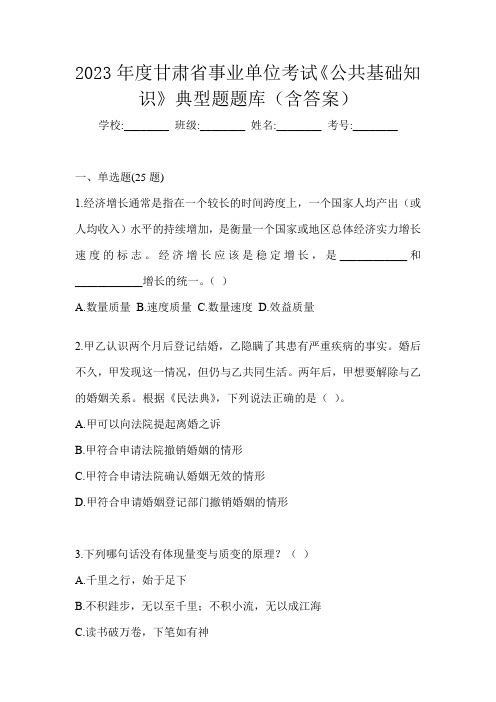 2023 年度甘肃省事业单位考试《公共基础知识》典型题题库（含答案）

学校:________ 班级:________ 姓名:________ 考号:________

一、单选题(25 题)

1.经济增长通常是指在一个较长的时间跨度上，一个国家人均产出（或人均收入）水平的持续增加，是衡量一个国家或地区总体经济实力增长速度的标志。经济增长应该是稳定增长，是____________和____________增长的统一。（ ）

A.数量质量 B.速度质量 C.数量速度 D.效益质量

2.甲乙认识两个月后登记结婚，乙隐瞒了其患有严重疾病的事实。婚后不久，甲发现这一情况，但仍与乙共同生活。两年后，甲想要解除与乙的婚姻关系。根据《民法典》，下列说法正确的是（ ）。

A.甲可以向法院提起离婚之诉

B.甲符合申请法院撤销婚姻的情形

C.甲符合申请法院确认婚姻无效的情形

D.甲符合申请婚姻登记部门撤销婚姻的情形

3.下列哪句话没有体现量变与质变的原理？（ ）

A.千里之行，始于足下

B.不积跬步，无以至千里；不积小流，无以成江海

C.读书破万卷，下笔如有神